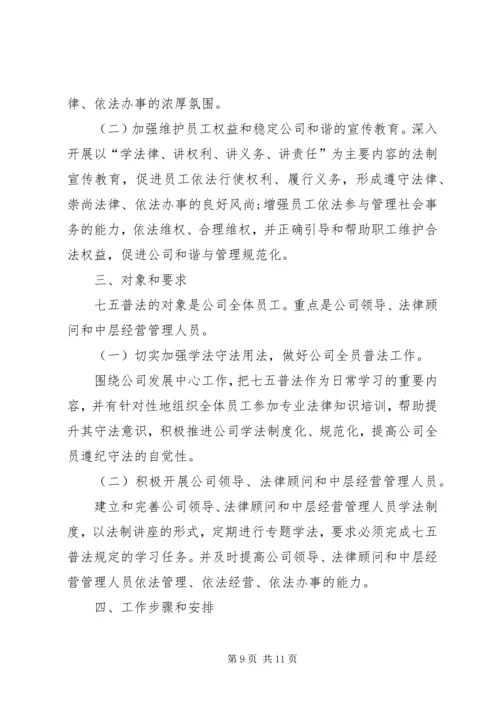 律、依法办事的浓厚氛围。

（二）加强维护员工权益和稳定公司和谐的宣传教育。深入开展以“学法律、讲权利、讲义务、讲责任”为主要内容的法制宣传教育，促进员工依法行使权利、履行义务，形成遵守法律、崇尚法律、依法办事的良好风尚；增强员工依法参与管理社会事务的能力，依法维权、合理维权，并正确引导和帮助职工维护合法权益，促进公司和谐与管理规范化。

三、对象和要求

七五普法的对象是公司全体员工。重点是公司领导、法律顾问和中层经营管理人员。

（一）切实加强学法守法用法，做好公司全员普法工作。

围绕公司发展中心工作，把七五普法作为日常学习的重要内容，并有针对性地组织全体员工参加专业法律知识培训，帮助提升其守法意识，积极推进公司学法制度化、规范化，提高公司全员遵纪守法的自觉性。

（二）积极开展公司领导、法律顾问和中层经营管理人员。

建立和完善公司领导、法律顾问和中层经营管理人员学法制度，以法制讲座的形式，定期进行专题学法，要求必须完成七五普法规定的学习任务。并及时提高公司领导、法律顾问和中层经营管理人员依法管理、依法经营、依法办事的能力。

四、工作步骤和安排

第 9 页 共 11 页